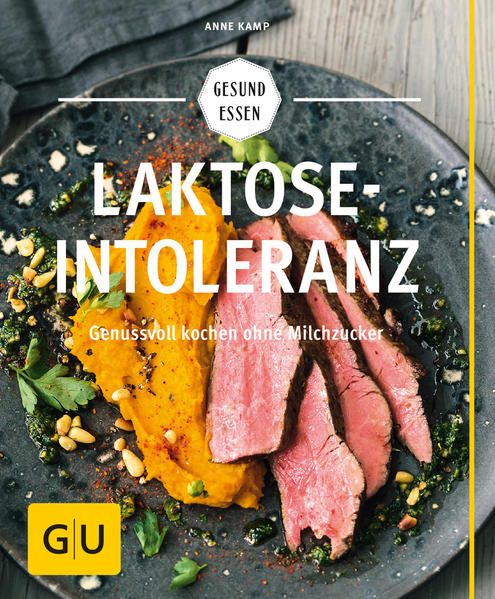 ANNE KAMP

GESUND ESSEN

LAKTOSE-INTOLERANZ

Genussvoll kochen ohne Milchzucker

GU